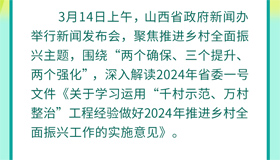 3月14日上午，山西省政府新闻办举行新闻发布会，聚焦推进乡村全面振兴主题，围绕“两个确保、三个提升、两个强化”，深入解读2024年省委一号文件《关于学习运用“千村示范、万村整治”工程经验做好2024年推进乡村全面振兴工作的实施意见》。